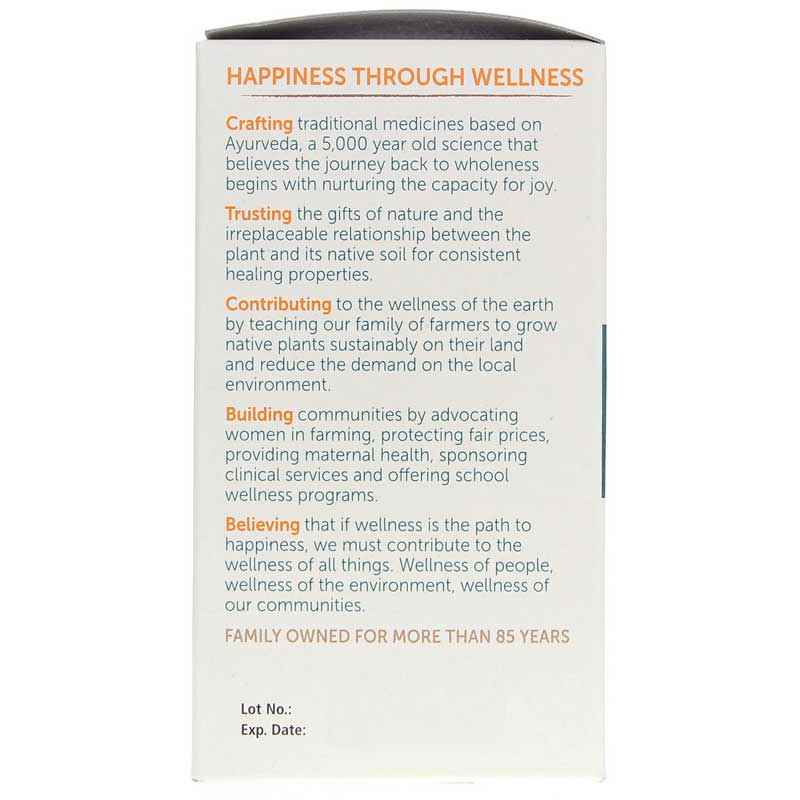 HAPPINESS THROUGH WELLNESS

Crafting traditional medicines based on Ayurveda, a 5,000 year old science that believes the journey back to wholeness begins with nurturing the capacity for joy.

Trusting the gifts of nature and the irreplaceable relationship between the plant and its native soil for consistent healing properties.

Contributing to the wellness of the earth by teaching our family of farmers to grow native plants sustainably on their land and reduce the demand on the local environment.

Building communities by advocating women in farming, protecting fair prices, providing maternal health, sponsoring clinical services and offering school wellness programs.

Believing that if wellness is the path to happiness, we must contribute to the wellness of all things. Wellness of people, wellness of the environment, wellness of our communities.

FAMILY OWNED FOR MORE THAN 85 YEARS

Lot No.:
Exp. Date: